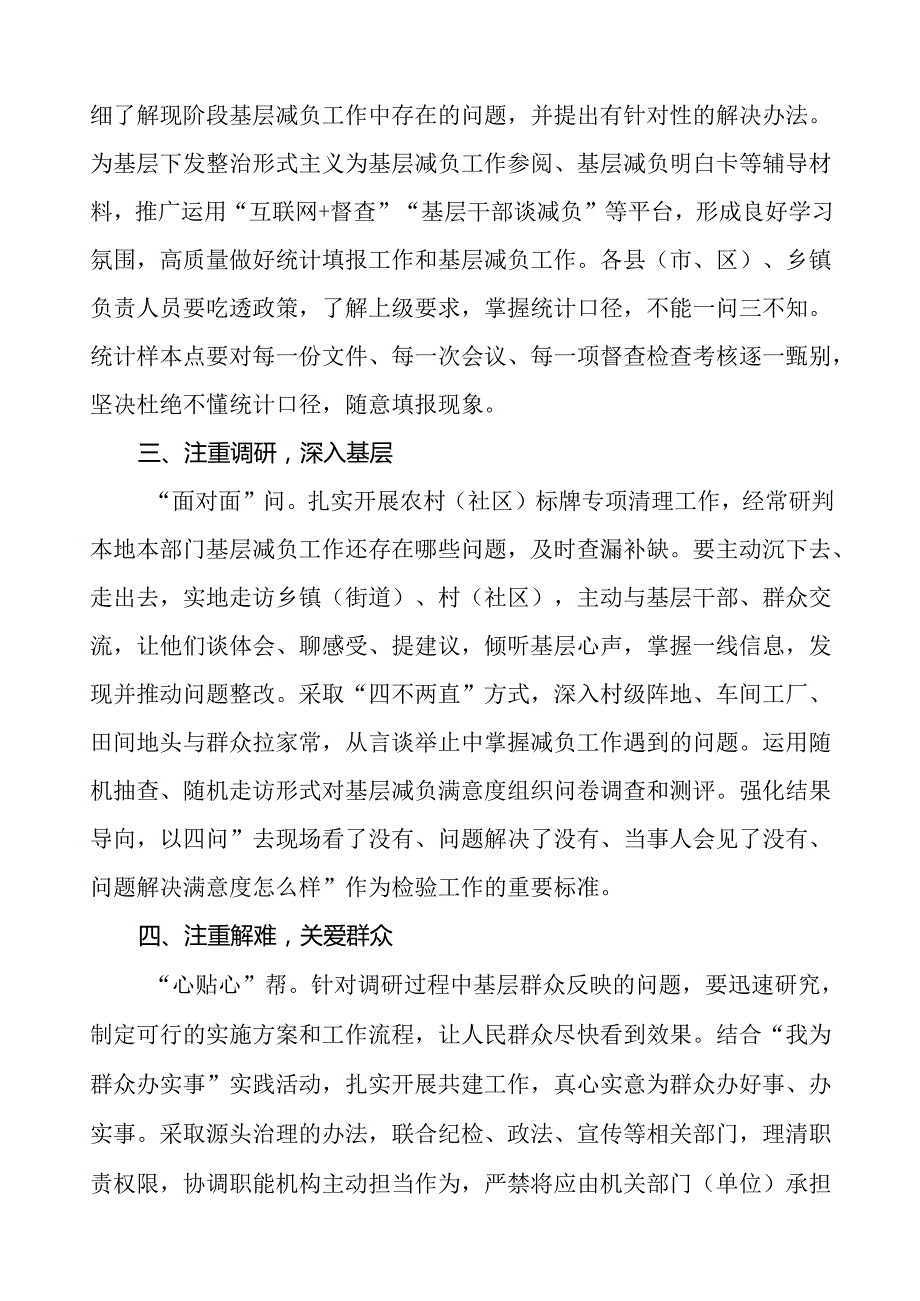 细了解现阶段基层减负工作中存在的问题，并提出有针对性的解决办法。为基层下发整治形式主义为基层减负工作参阅、基层减负明白卡等辅导材料，推广运用“互联网+督查”“基层干部谈减负”等平台，形成良好学习氛围，高质量做好统计填报工作和基层减负工作。各县（市、区）、乡镇负责人员要吃透政策，了解上级要求，掌握统计口径，不能一问三不知。统计样本点要对每一份文件、每一次会议、每一项督查检查考核逐一甄别，坚决杜绝不懂统计口径，随意填报现象。

三、注重调研，深入基层

“面对面”问。扎实开展农村（社区）标牌专项清理工作，经常研判本地本部门基层减负工作还存在哪些问题，及时查漏补缺。要主动沉下去、走出去，实地走访乡镇（街道）、村（社区），主动与基层干部、群众交流，让他们谈体会、聊感受、提建议，倾听基层心声，掌握一线信息，发现并推动问题整改。采取“四不两直”方式，深入村级阵地、车间工厂、田间地头与群众拉家常，从言谈举止中掌握减负工作遇到的问题。运用随机抽查、随机走访形式对基层减负满意度组织问卷调查和测评。强化结果导向，以四问”去现场看了没有、问题解决了没有、当事人会见了没有、问题解决满意度怎么样”作为检验工作的重要标准。

四、注重解难，关爱群众

“心贴心”帮。针对调研过程中基层群众反映的问题，要迅速研究，制定可行的实施方案和工作流程，让人民群众尽快看到效果。结合“我为群众办实事”实践活动，扎实开展共建工作，真心实意为群众办好事、办实事。采取源头治理的办法，联合纪检、政法、宣传等相关部门，理清职责权限，协调职能机构主动担当作为，严禁将应由机关部门（单位）承担